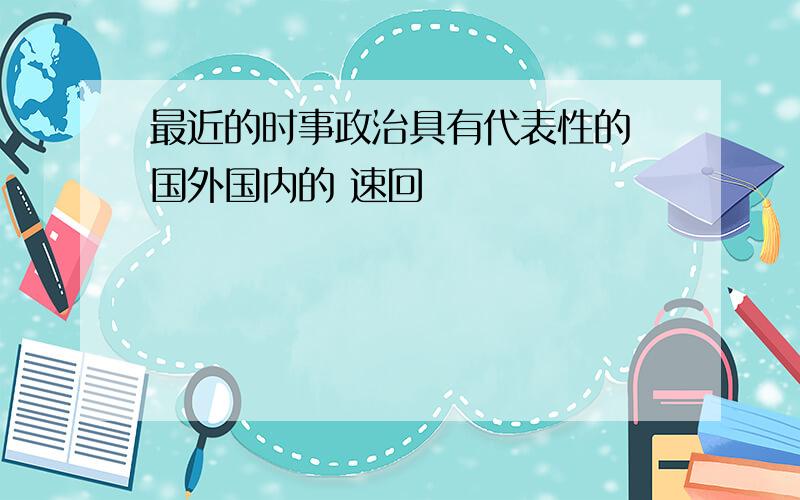 最近的时事政治具有代表性的国外国内的 速回